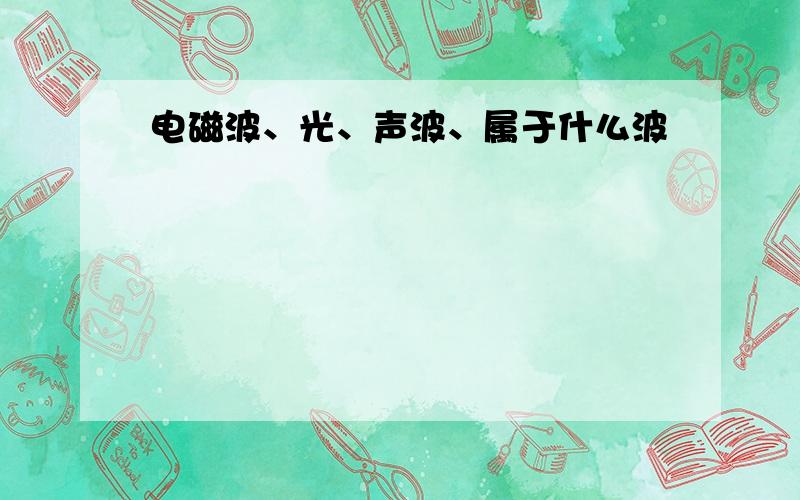 电磁波、光、声波、属于什么波

ABC

Back to School